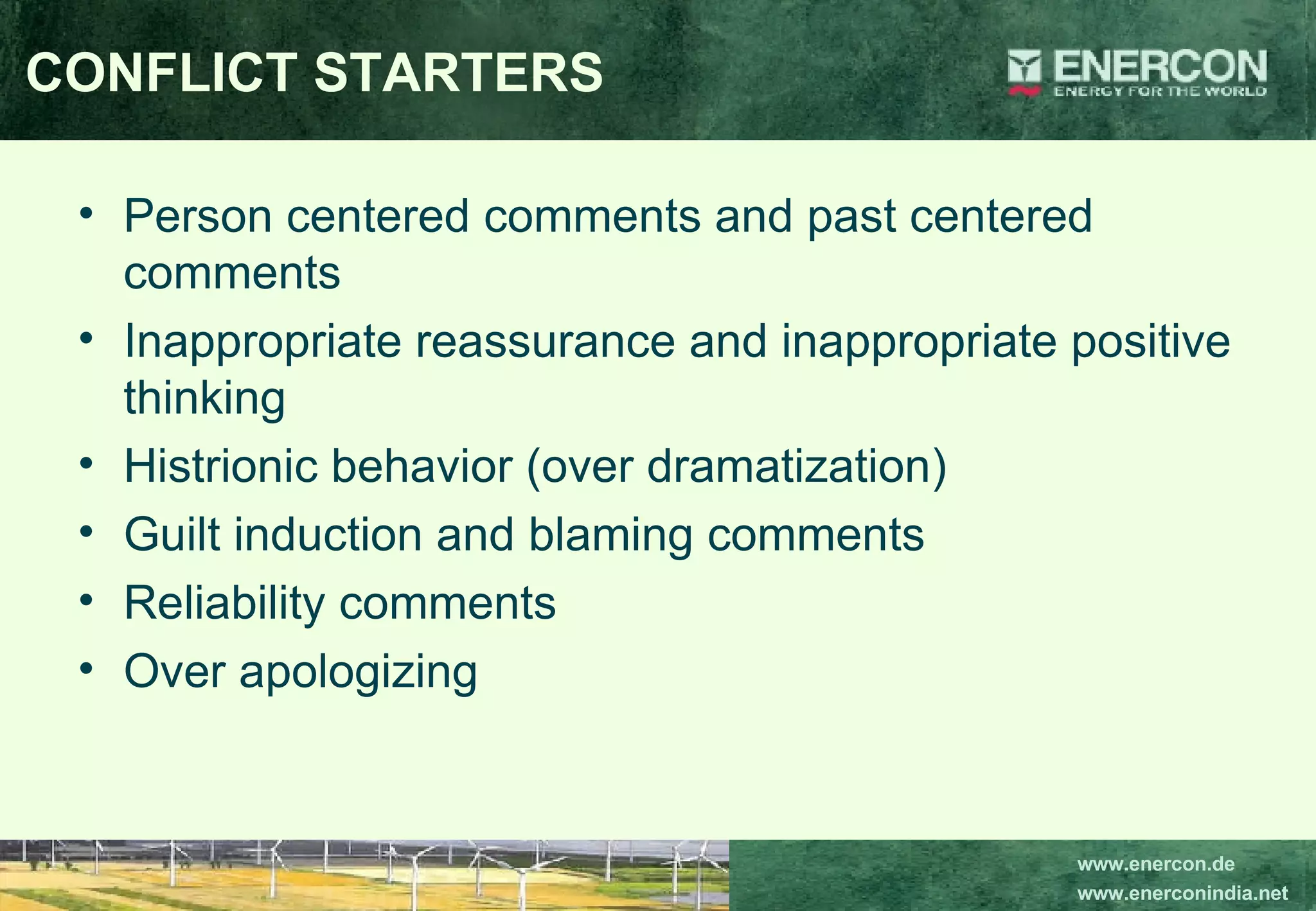 CONFLICT STARTERS

ENERCON
ENERGY FOR THE WORLD

• Person centered comments and past centered comments
• Inappropriate reassurance and inappropriate positive thinking
• Histrionic behavior (over dramatization)
• Guilt induction and blaming comments
• Reliability comments
• Over apologizing

www.enercon.de
www.enerconindia.net